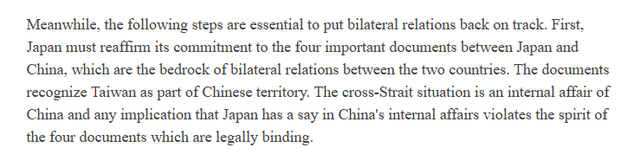 Meanwhile, the following steps are essential to put bilateral relations back on track. First, Japan must reaffirm its commitment to the four important documents between Japan and China, which are the bedrock of bilateral relations between the two countries. The documents recognize Taiwan as part of Chinese territory. The cross-Strait situation is an internal affair of China and any implication that Japan has a say in China's internal affairs violates the spirit of the four documents which are legally binding.